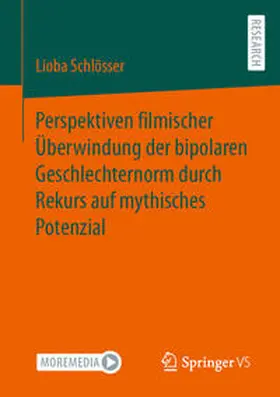 RESEARCH

Lioba Schlösser

Perspektiven filmischer Überwindung der bipolaren Geschlechternorm durch Rekurs auf mythisches Potenzial

MOREMEDIA

Springer VS